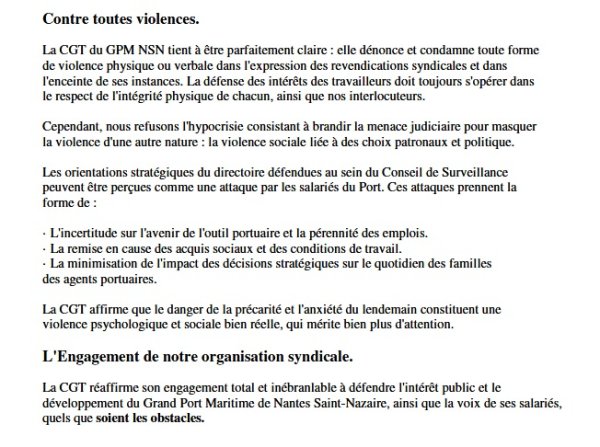 Contre toutes violences.

La CGT du GPM NSN tient à être parfaitement claire : elle dénonce et condamne toute forme de violence physique ou verbale dans l'expression des revendications syndicales et dans l'enceinte de ses instances. La défense des intérêts des travailleurs doit toujours s'opérer dans le respect de l'intégrité physique de chacun, ainsi que nos interlocuteurs.

Cependant, nous refusons l'hypocrisie consistant à brandir la menace judiciaire pour masquer la violence d'une autre nature : la violence sociale liée à des choix patronaux et politique.

Les orientations stratégiques du directoire défendues au sein du Conseil de Surveillance peuvent être perçues comme une attaque par les salariés du Port. Ces attaques prennent la forme de :

· L'incertitude sur l'avenir de l'outil portuaire et la pérennité des emplois.
· La remise en cause des acquis sociaux et des conditions de travail.
· La minimisation de l'impact des décisions stratégiques sur le quotidien des familles des agents portuaires.

La CGT affirme que le danger de la précarité et l'anxiété du lendemain constituent une violence psychologique et sociale bien réelle, qui mérite bien plus d'attention.

L'Engagement de notre organisation syndicale.

La CGT réaffirme son engagement total et inébranlable à défendre l'intérêt public et le développement du Grand Port Maritime de Nantes Saint-Nazaire, ainsi que la voix de ses salariés, quels que soient les obstacles.